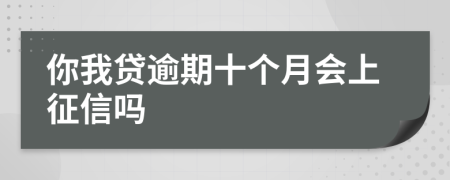 你我贷逾期十个月会上征信吗